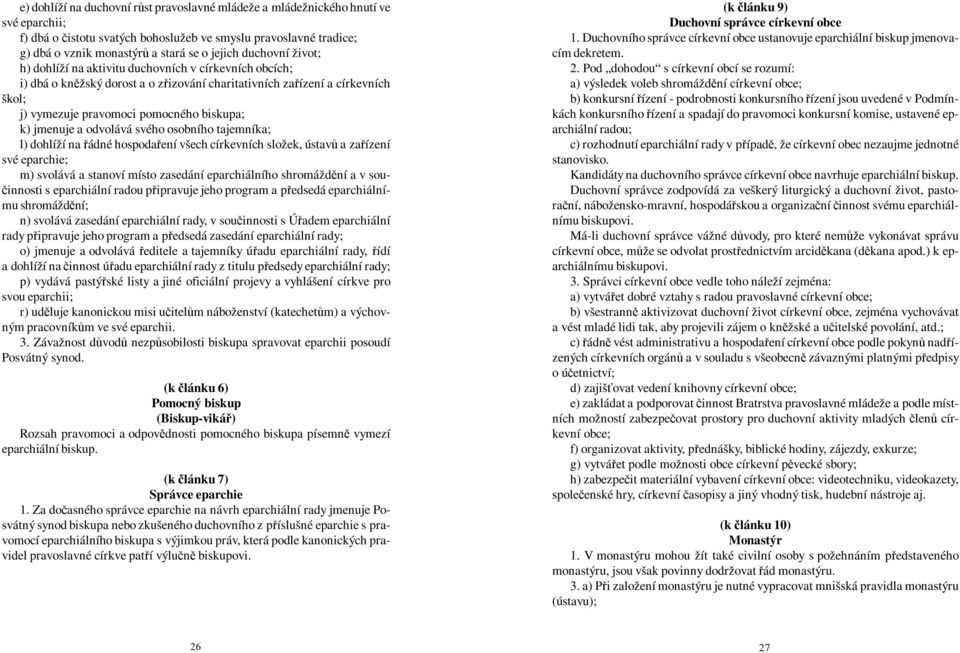 e) dohlíží na duchovní růst pravoslavné mládeže a mládežnického hnutí ve své eparchii;
f) dbá o čistotu svatých bohoslužeb ve smyslu pravoslavné tradice;
g) dbá o vznik monastýrů a stará se o jejich duchovní život;
h) dohlíží na aktivitu duchovních v církevních obcích;
i) dbá o kněžský dorost a o zřizování charitativních zařízení a církevních škol;
j) vymezuje pravomoci pomocného biskupa;
k) jmenuje a odvolává svého osobního tajemníka;
l) dohlíží na řádné hospodaření všech církevních složek, ústavů a zařízení své eparchie;
m) svolává a stanoví místo zasedání eparchiálního shromáždění a v součinnosti s eparchiální radou připravuje jeho program a předsedá eparchiálnímu shromáždění;
n) svolává zasedání eparchiální rady, v součinnosti s Úřadem eparchiální rady připravuje jeho program a předsedá zasedání eparchiální rady;
o) jmenuje a odvolává ředitele a tajemníky úřadu eparchiální rady, řídí a dohlíží na činnost úřadu eparchiální rady z titulu předsedy eparchiální rady;
p) vydává pastýřské listy a jiné oficiální projevy a vyhlášení církve pro svou eparchii;
r) uděluje kanonickou misi učitelům náboženství (katechetům) a výchovným pracovníkům ve své eparchii.
3. Závažnost důvodů nezpůsobilosti biskupa spravovat eparchii posoudí Posvátný synod.

(k článku 6)
Pomocný biskup
(Biskup-vikář)
Rozsah pravomoci a odpovědnosti pomocného biskupa písemně vymezí eparchiální biskup.

(k článku 7)
Správce eparchie
1. Za dočasného správce eparchie na návrh eparchiální rady jmenuje Posvátný synod biskupa nebo zkušeného duchovního z příslušné eparchie s pravomocí eparchiálního biskupa s výjimkou práv, která podle kanonických pravidel pravoslavné církve patří výlučně biskupovi.

26

(k článku 9)
Duchovní správce církevní obce
1. Duchovního správce církevní obce ustanovuje eparchiální biskup jmenovacím dekretem.
2. Pod „dohodou“ s církevní obcí se rozumí:
a) výsledek voleb shromáždění církevní obce;
b) konkursní řízení - podrobnosti konkursního řízení jsou uvedené v Podmínkách konkursního řízení a spadají do pravomoci konkursní komise, ustavené eparchiální radou;
c) rozhodnutí eparchiální rady v případě, že církevní obec nezaujme jednotné stanovisko.
Kandidáty na duchovního správce církevní obce navrhuje eparchiální biskup.
Duchovní správce zodpovídá za veškerý liturgický a duchovní život, pastorační, nábožensko-mravní, hospodářskou a organizační činnost svému eparchiálnímu biskupovi.
Má-li duchovní správce vážné důvody, pro které nemůže vykonávat správu církevní obce, může se odvolat prostřednictvím arciděkana (děkana apod.) k eparchiálnímu biskupovi.
3. Správci církevní obce vedle toho náleží zejména:
a) vytvářet dobré vztahy s radou pravoslavné církevní obce;
b) všestranně aktivizovat duchovní život církevní obce, zejména vychovávat a vést mladé lidi tak, aby projevili zájem o kněžské a učitelské povolání, atd.;
c) řádně vést administrativu a hospodaření církevní obce podle pokynů nadřízených církevních orgánů a v souladu s všeobecně závaznými platnými předpisy o účetnictví;
d) zajišťovat vedení knihovny církevní obce;
e) zakládat a podporovat činnost Bratrstva pravoslavné mládeže a podle místních možností zabezpečovat prostory pro duchovní aktivity mladých členů církevní obce;
f) organizovat aktivity, přednášky, biblické hodiny, zájezdy, exkurze;
g) vytvářet podle možnosti obce církevní pěvecké sbory;
h) zabezpečit materiální vybavení církevní obce: videotechniku, videokazety, společenské hry, církevní časopisy a jiný vhodný tisk, hudební nástroje aj.

(k článku 10)
Monastýr
1. V monastýru mohou žít také civilní osoby s požehnáním představeného monastýru, jsou však povinny dodržovat řád monastýru.
3. a) Při založení monastýru je nutné vypracovat mnišská pravidla monastýru (ústavu);

27